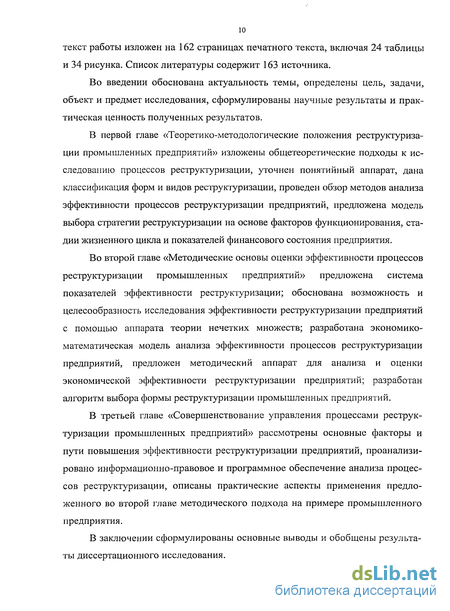 10

текст работы изложен на 162 страницах печатного текста, включая 24 таблицы и 34 рисунка. Список литературы содержит 163 источника.

Во введении обоснована актуальность темы, определены цель, задачи, объект и предмет исследования, сформулированы научные результаты и практическая ценность полученных результатов.

В первой главе «Теоретико-методологические положения реструктуризации промышленных предприятий» изложены общетеоретические подходы к исследованию процессов реструктуризации, уточнен понятийный аппарат, дана классификация форм и видов реструктуризации, проведен обзор методов анализа эффективности процессов реструктуризации предприятий, предложена модель выбора стратегии реструктуризации на основе факторов функционирования, стадии жизненного цикла и показателей финансового состояния предприятия.

Во второй главе «Методические основы оценки эффективности процессов реструктуризации промышленных предприятий» предложена система показателей эффективности реструктуризации; обоснована возможность и целесообразность исследования эффективности реструктуризации предприятий с помощью аппарата теории нечетких множеств; разработана экономико-математическая модель анализа эффективности процессов реструктуризации предприятий, предложен методический аппарат для анализа и оценки экономической эффективности реструктуризации предприятий; разработан алгоритм выбора формы реструктуризации промышленных предприятий.

В третьей главе «Совершенствование управления процессами реструктуризации промышленных предприятий» рассмотрены основные факторы и пути повышения эффективности реструктуризации предприятий, проанализировано информационно-правовое и программное обеспечение анализа процессов реструктуризации, описаны практические аспекты применения предложенного во второй главе методического подхода на примере промышленного предприятия.

В заключении сформулированы основные выводы и обобщены результаты диссертационного исследования.

dsLib.net
библиотека диссертаций